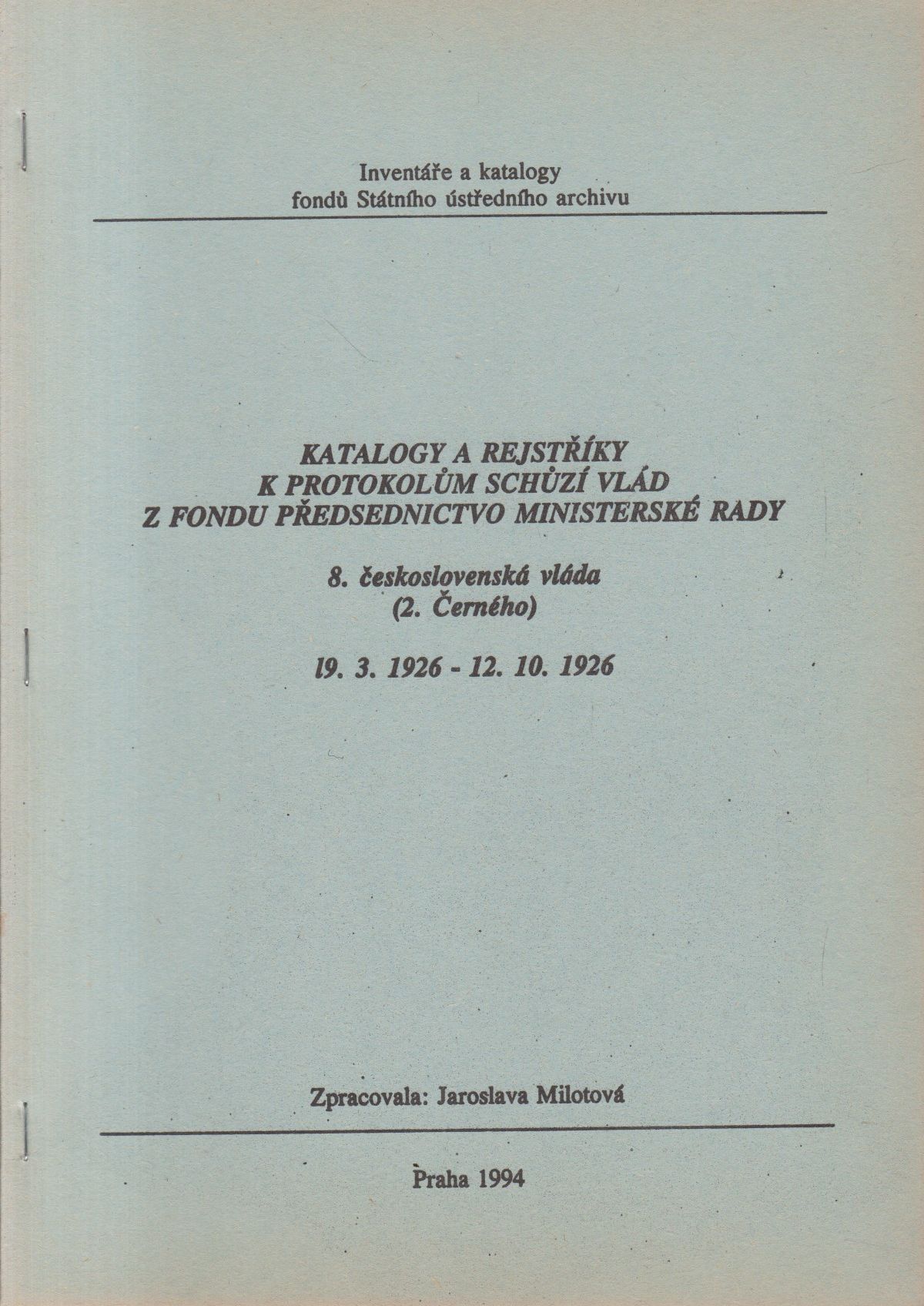 Inventáře a katalogy
fondů Státního ústředního archivu

KATALOGY A REJSTŘÍKY
K PROTOKOLŮM SCHŮZÍ VLÁD
Z FONDU PŘEDSEDNICTVO MINISTERSKÉ RADY

8. československá vláda
(2. Černého)

l9. 3. 1926 - 12. 10. 1926

Zpracovala: Jaroslava Milotová

Praha 1994